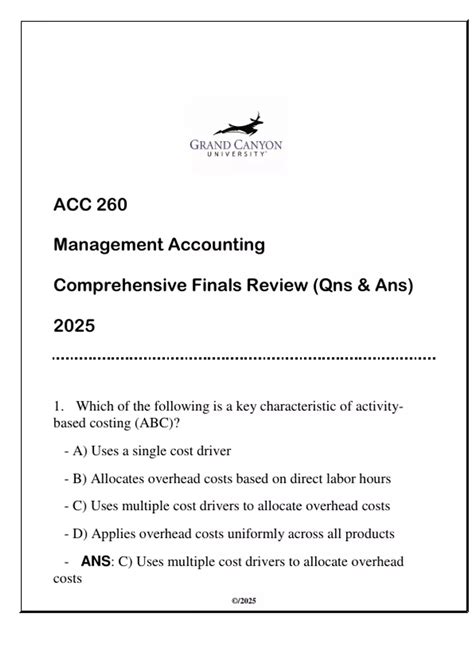 GRAND CANYON
UNIVERSITY

ACC 260

Management Accounting

Comprehensive Finals Review (Qns & Ans)

2025

1. Which of the following is a key characteristic of activity-based costing (ABC)?

- A) Uses a single cost driver

- B) Allocates overhead costs based on direct labor hours

- C) Uses multiple cost drivers to allocate overhead costs

- D) Applies overhead costs uniformly across all products

- ANS: C) Uses multiple cost drivers to allocate overhead costs

©/2025